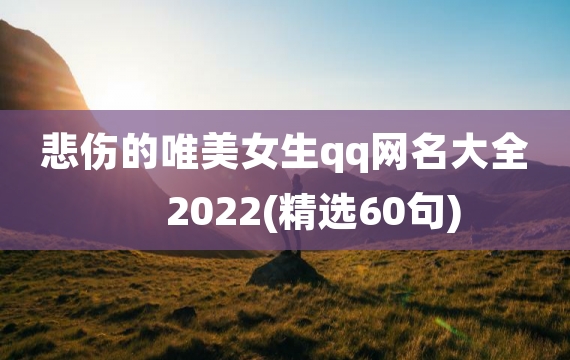 悲伤的唯美女生qq网名大全2022(精选60句)